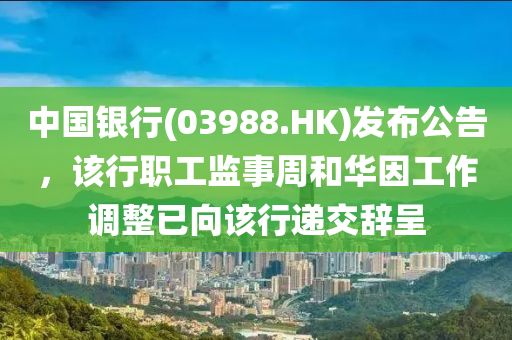 中国银行(03988.HK)发布公告，该行职工监事周和华因工作调整已向该行递交辞呈